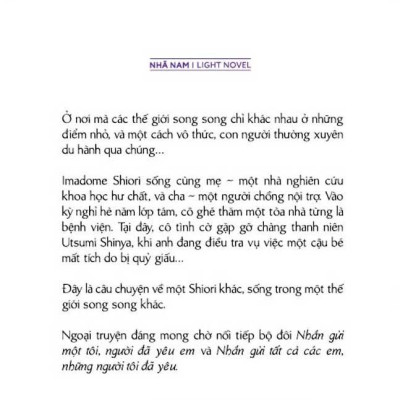 NHÃ NAM | LIGHT NOVEL

Ở nơi mà các thế giới song song chỉ khác nhau ở những điểm nhỏ, và một cách vô thức, con người thường xuyên du hành qua chúng...

Imadome Shiori sống cùng mẹ ~ một nhà nghiên cứu khoa học hư chất, và cha ~ một người chồng nội trợ. Vào kỳ nghỉ hè năm lớp tám, cô ghé thăm một tòa nhà từng là bệnh viện. Tại đây, cô tình cờ gặp gỡ chàng thanh niên Utsumi Shinya, khi anh đang điều tra vụ việc một cậu bé mất tích do bị quỷ giấu...

Đây là câu chuyện về một Shiori khác, sống trong một thế giới song song khác.

Ngoại truyện đáng mong chờ nối tiếp bộ đôi Nhắn gửi một tôi, người đã yêu em và Nhắn gửi tất cả các em, những người tôi đã yêu.